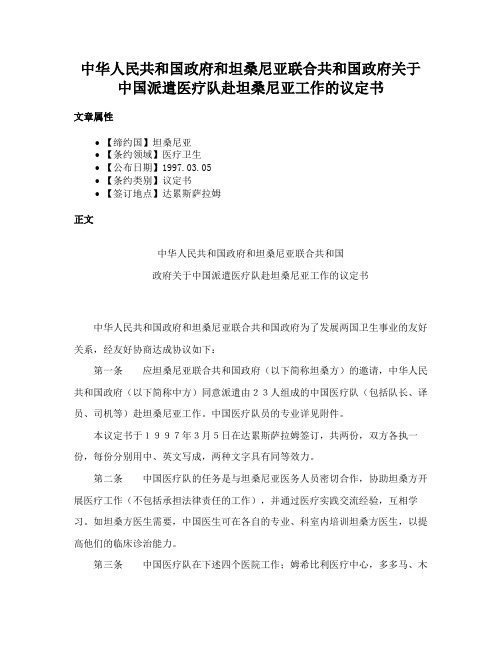 中华人民共和国政府和坦桑尼亚联合共和国政府关于中国派遣医疗队赴坦桑尼亚工作的议定书

文章属性

• 【缔约国】坦桑尼亚
• 【条约领域】医疗卫生
• 【公布日期】1997.03.05
• 【条约类别】议定书
• 【签订地点】达累斯萨拉姆

正文

中华人民共和国政府和坦桑尼亚联合共和国

政府关于中国派遣医疗队赴坦桑尼亚工作的议定书

中华人民共和国政府和坦桑尼亚联合共和国政府为了发展两国卫生事业的友好关系，经友好协商达成协议如下：

第一条　应坦桑尼亚联合共和国政府（以下简称坦桑方）的邀请，中华人民共和国政府（以下简称中方）同意派遣由２３人组成的中国医疗队（包括队长、译员、司机等）赴坦桑尼亚工作。中国医疗队员的专业详见附件。

本议定书于１９９７年3月5日在达累斯萨拉姆签订，共两份，双方各执一份，每份分别用中、英文写成，两种文字具有同等效力。

第二条　中国医疗队的任务是与坦桑尼亚医务人员密切合作，协助坦桑方开展医疗工作（不包括承担法律责任的工作），并通过医疗实践交流经验，互相学习。如坦桑方医生需要，中国医生可在各自的专业、科室内培训坦桑方医生，以提高他们的临床诊治能力。

第三条　中国医疗队在下述四个医院工作：姆希比利医疗中心，多多马、木